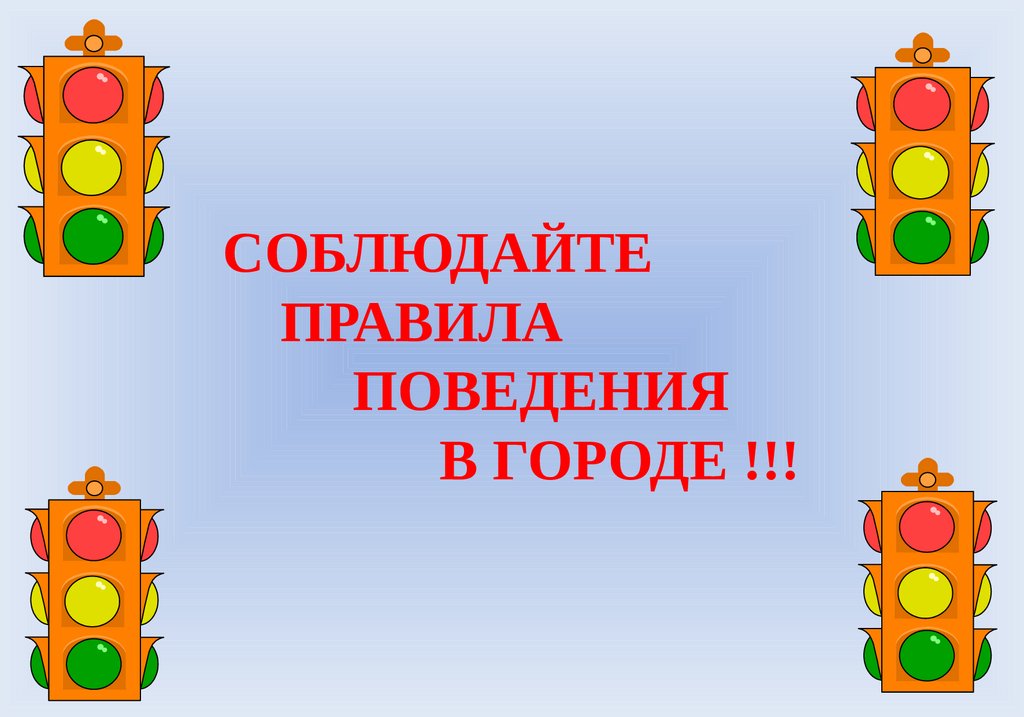 СОБЛЮДАЙТЕ
ПРАВИЛА
ПОВЕДЕНИЯ
В ГОРОДЕ !!!